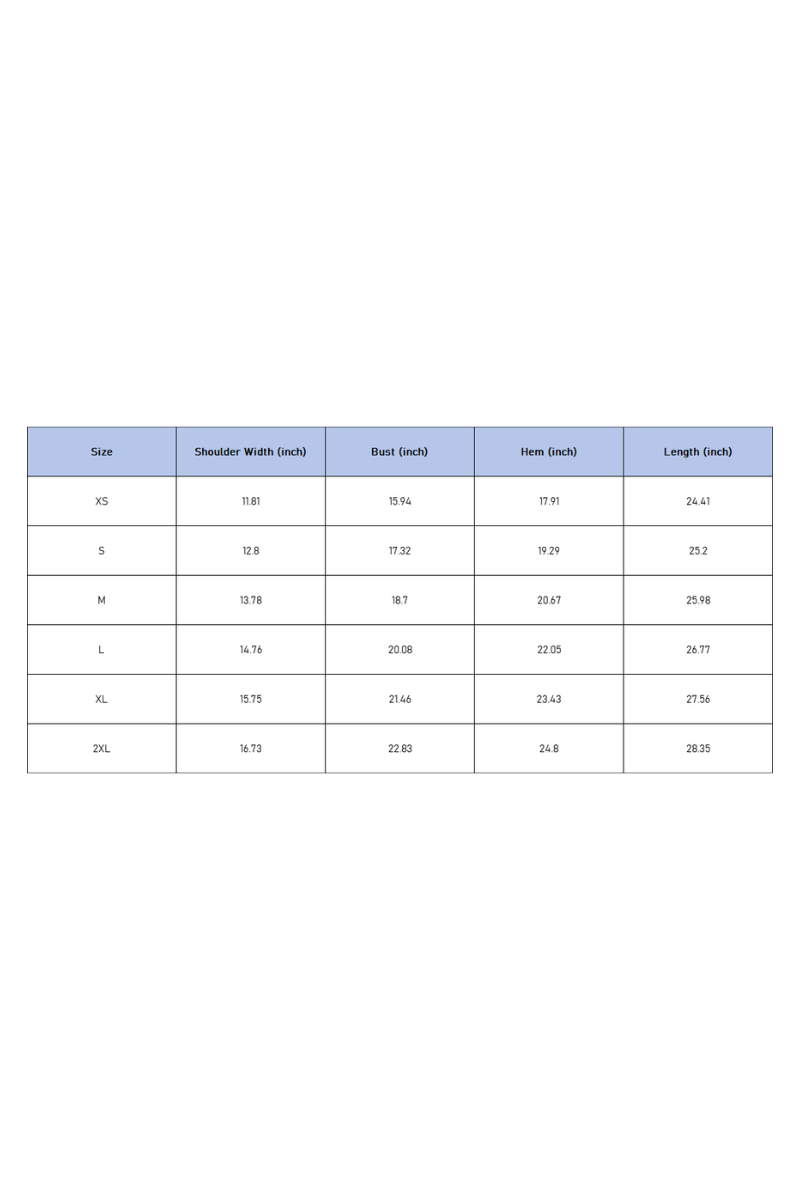 | Size | Shoulder Width (inch) | Bust (inch) | Hem (inch) | Length (inch) |
|---|---|---|---|---|
| XS | 11.81 | 15.94 | 17.91 | 24.41 |
| S | 12.8 | 17.32 | 19.29 | 25.2 |
| M | 13.78 | 18.7 | 20.67 | 25.98 |
| L | 14.76 | 20.08 | 22.05 | 26.77 |
| XL | 15.75 | 21.46 | 23.43 | 27.56 |
| 2XL | 16.73 | 22.83 | 24.8 | 28.35 |